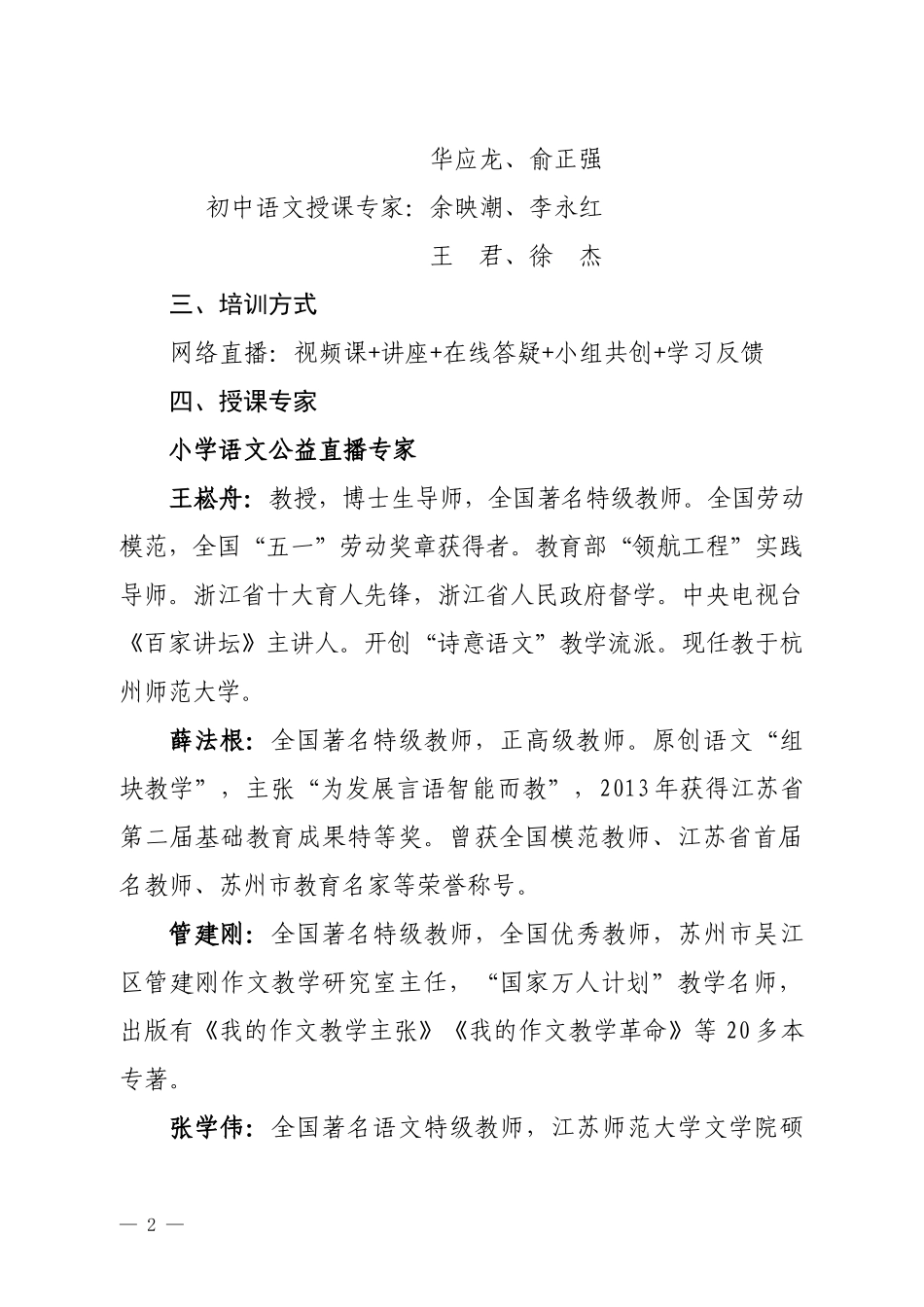 华应龙、俞正强

初中语文授课专家：余映潮、李永红

王　君、徐　杰

三、培训方式

网络直播：视频课+讲座+在线答疑+小组共创+学习反馈

四、授课专家

小学语文公益直播专家

王崧舟：教授，博士生导师，全国著名特级教师。全国劳动模范，全国“五一”劳动奖章获得者。教育部“领航工程”实践导师。浙江省十大育人先锋，浙江省人民政府督学。中央电视台《百家讲坛》主讲人。开创“诗意语文”教学流派。现任教于杭州师范大学。

薛法根：全国著名特级教师，正高级教师。原创语文“组块教学”，主张“为发展言语智能而教”，2013年获得江苏省第二届基础教育成果特等奖。曾获全国模范教师、江苏省首届名教师、苏州市教育名家等荣誉称号。

管建刚：全国著名特级教师，全国优秀教师，苏州市吴江区管建刚作文教学研究室主任，“国家万人计划”教学名师，出版有《我的作文教学主张》《我的作文教学革命》等20多本专著。

张学伟：全国著名语文特级教师，江苏师范大学文学院硕

— 2 —